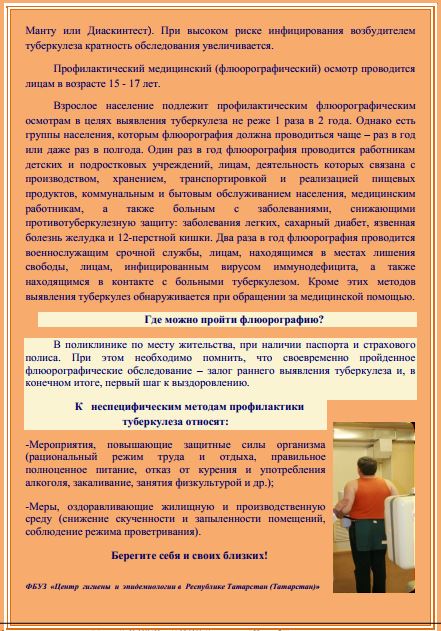 Манту или Диаскинтест). При высоком риске инфицирования возбудителем туберкулеза кратность обследования увеличивается.

Профилактический медицинский (флюорографический) осмотр проводится лицам в возрасте 15 - 17 лет.

Взрослое население подлежит профилактическим флюорографическим осмотрам в целях выявления туберкулеза не реже 1 раза в 2 года. Однако есть группы населения, которым флюорография должна проводиться чаще – раз в год или даже раз в полгода. Один раз в год флюорография проводится работникам детских и подростковых учреждений, лицам, деятельность которых связана с производством, хранением, транспортировкой и реализацией пищевых продуктов, коммунальным и бытовым обслуживанием населения, медицинским работникам, а также больным с заболеваниями, снижающими противотуберкулезную защиту: заболевания легких, сахарный диабет, язвенная болезнь желудка и 12-перстной кишки. Два раза в год флюорография проводится военнослужащим срочной службы, лицам, находящимся в местах лишения свободы, лицам, инфицированным вирусом иммунодефицита, а также находящимся в контакте с больными туберкулезом. Кроме этих методов выявления туберкулез обнаруживается при обращении за медицинской помощью.

Где можно пройти флюорографию?

В поликлинике по месту жительства, при наличии паспорта и страхового полиса. При этом необходимо помнить, что своевременно пройденное флюорографические обследование – залог раннего выявления туберкулеза и, в конечном итоге, первый шаг к выздоровлению.

К неспецифическим методам профилактики туберкулеза относят:

-Мероприятия, повышающие защитные силы организма (рациональный режим труда и отдыха, правильное полноценное питание, отказ от курения и употребления алкоголя, закаливание, занятия физкультурой и др.);

-Меры, оздоравливающие жилищную и производственную среду (снижение скученности и запыленности помещений, соблюдение режима проветривания).

Берегите себя и своих близких!

ФБУЗ «Центр гигиены и эпидемиологии в Республике Татарстан (Татарстан)»